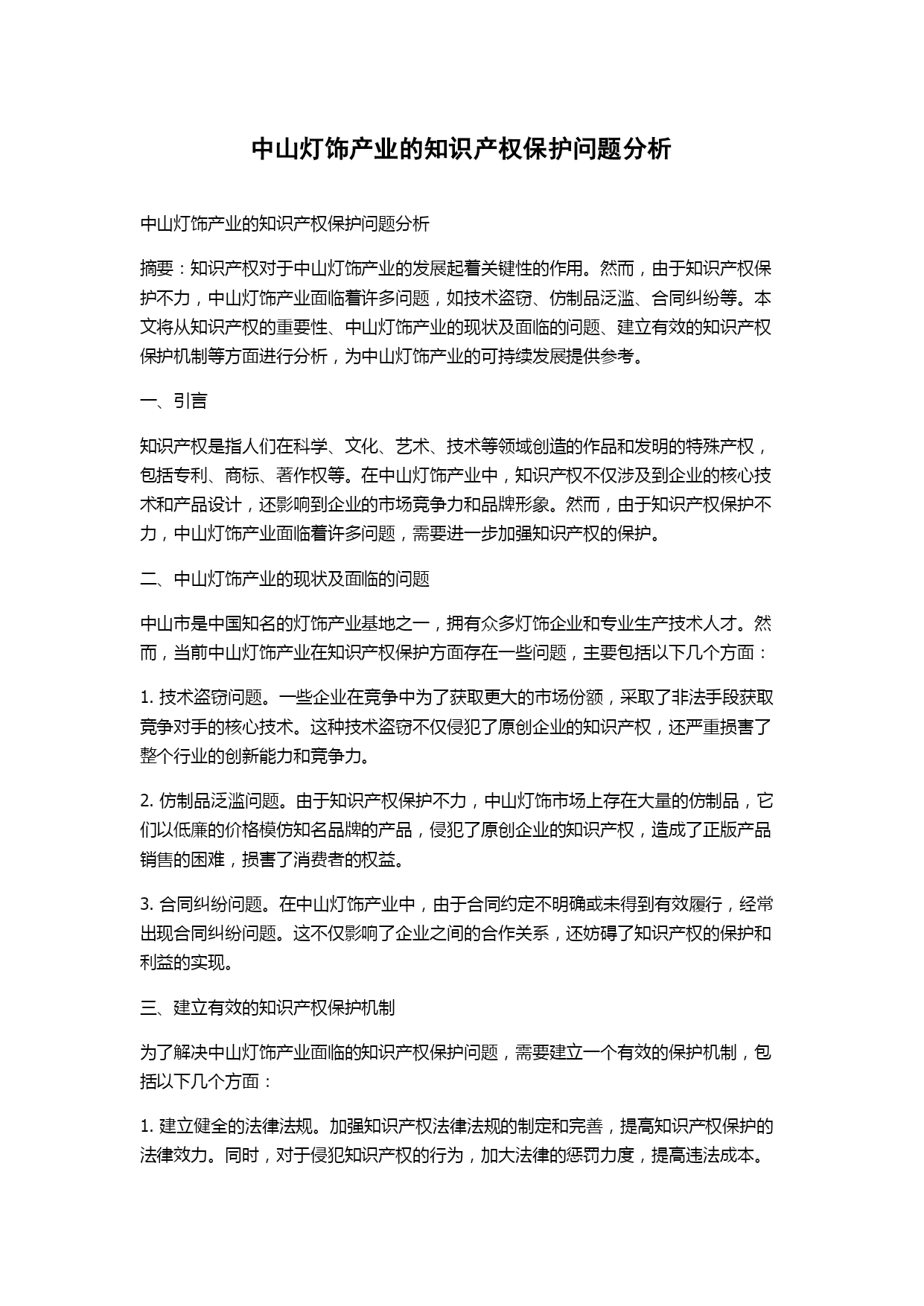 中山灯饰产业的知识产权保护问题分析

中山灯饰产业的知识产权保护问题分析

摘要：知识产权对于中山灯饰产业的发展起着关键性的作用。然而，由于知识产权保护不力，中山灯饰产业面临着许多问题，如技术盗窃、仿制品泛滥、合同纠纷等。本文将从知识产权的重要性、中山灯饰产业的现状及面临的问题、建立有效的知识产权保护机制等方面进行分析，为中山灯饰产业的可持续发展提供参考。

一、引言

知识产权是指人们在科学、文化、艺术、技术等领域创造的作品和发明的特殊产权，包括专利、商标、著作权等。在中山灯饰产业中，知识产权不仅涉及到企业的核心技术和产品设计，还影响到企业的市场竞争力和品牌形象。然而，由于知识产权保护不力，中山灯饰产业面临着许多问题，需要进一步加强知识产权的保护。

二、中山灯饰产业的现状及面临的问题

中山市是中国知名的灯饰产业基地之一，拥有众多灯饰企业和专业生产技术人才。然而，当前中山灯饰产业在知识产权保护方面存在一些问题，主要包括以下几个方面：

1. 技术盗窃问题。一些企业在竞争中为了获取更大的市场份额，采取了非法手段获取竞争对手的核心技术。这种技术盗窃不仅侵犯了原创企业的知识产权，还严重损害了整个行业的创新能力和竞争力。

2. 仿制品泛滥问题。由于知识产权保护不力，中山灯饰市场上存在大量的仿制品，它们以低廉的价格模仿知名品牌的产品，侵犯了原创企业的知识产权，造成了正版产品销售的困难，损害了消费者的权益。

3. 合同纠纷问题。在中山灯饰产业中，由于合同约定不明确或未得到有效履行，经常出现合同纠纷问题。这不仅影响了企业之间的合作关系，还妨碍了知识产权的保护和利益的实现。

三、建立有效的知识产权保护机制

为了解决中山灯饰产业面临的知识产权保护问题，需要建立一个有效的保护机制，包括以下几个方面：

1. 建立健全的法律法规。加强知识产权法律法规的制定和完善，提高知识产权保护的法律效力。同时，对于侵犯知识产权的行为，加大法律的惩罚力度，提高违法成本。